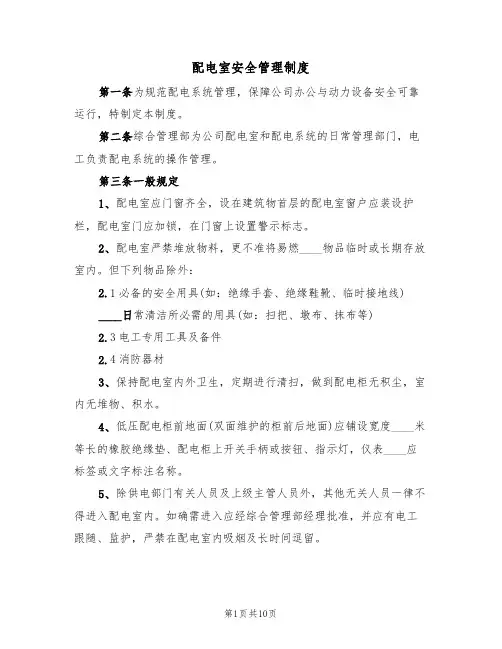 配电室安全管理制度

第一条为规范配电系统管理，保障公司办公与动力设备安全可靠运行，特制定本制度。

第二条综合管理部为公司配电室和配电系统的日常管理部门，电工负责配电系统的操作管理。

第三条一般规定

1、配电室应门窗齐全，设在建筑物首层的配电室窗户应装设护栏，配电室门应加锁，在门窗上设置警示标志。

2、配电室严禁堆放物料，更不准将易燃____物品临时或长期存放室内。但下列物品除外：

2.1必备的安全用具(如：绝缘手套、绝缘鞋靴、临时接地线)

____日常清洁所必需的用具(如：扫把、墩布、抹布等)

2.3电工专用工具及备件

2.4消防器材

3、保持配电室内外卫生，定期进行清扫，做到配电柜无积尘，室内无堆物、积水。

4、低压配电柜前地面(双面维护的柜前后地面)应铺设宽度____米等长的橡胶绝缘垫、配电柜上开关手柄或按钮、指示灯，仪表____应标签或文字标注名称。

5、除供电部门有关人员及上级主管人员外，其他无关人员一律不得进入配电室内。如确需进入应经综合管理部经理批准，并应有电工跟随、监护，严禁在配电室内吸烟及长时间逗留。

第1页共10页